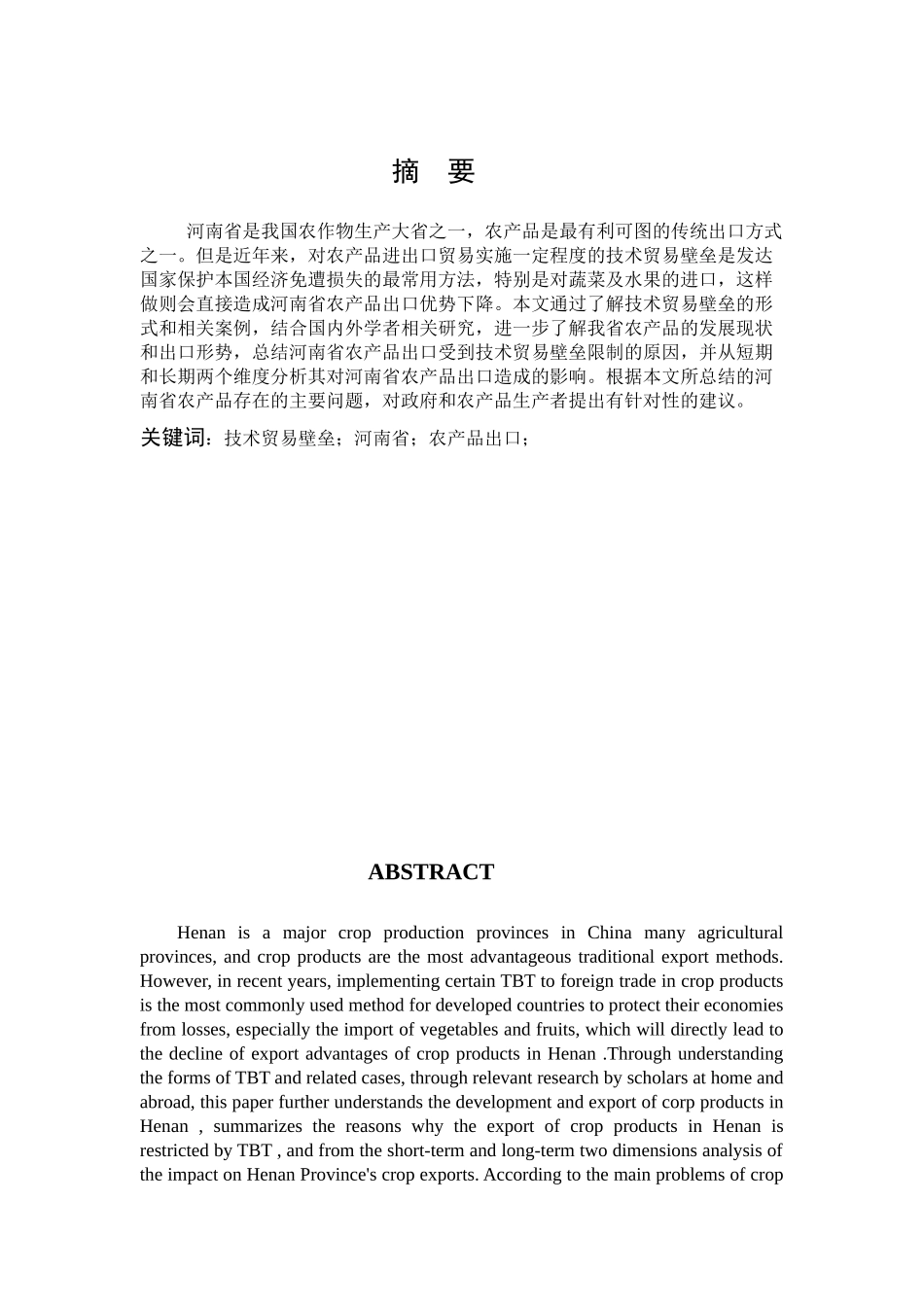 摘　要

河南省是我国农作物生产大省之一，农产品是最有利可图的传统出口方式之一。但是近年来，对农产品进出口贸易实施一定程度的技术贸易壁垒是发达国家保护本国经济免遭损失的最常用方法，特别是对蔬菜及水果的进口，这样做则会直接造成河南省农产品出口优势下降。本文通过了解技术贸易壁垒的形式和相关案例，结合国内外学者相关研究，进一步了解我省农产品的发展现状和出口形势，总结河南省农产品出口受到技术贸易壁垒限制的原因，并从短期和长期两个维度分析其对河南省农产品出口造成的影响。根据本文所总结的河南省农产品存在的主要问题，对政府和农产品生产者提出有针对性的建议。

关键词：技术贸易壁垒；河南省；农产品出口；

ABSTRACT

Henan is a major crop production provinces in China many agricultural provinces, and crop products are the most advantageous traditional export methods. However, in recent years, implementing certain TBT to foreign trade in crop products is the most commonly used method for developed countries to protect their economies from losses, especially the import of vegetables and fruits, which will directly lead to the decline of export advantages of crop products in Henan .Through understanding the forms of TBT and related cases, through relevant research by scholars at home and abroad, this paper further understands the development and export of corp products in Henan , summarizes the reasons why the export of crop products in Henan is restricted by TBT , and from the short-term and long-term two dimensions analysis of the impact on Henan Province's crop exports. According to the main problems of crop